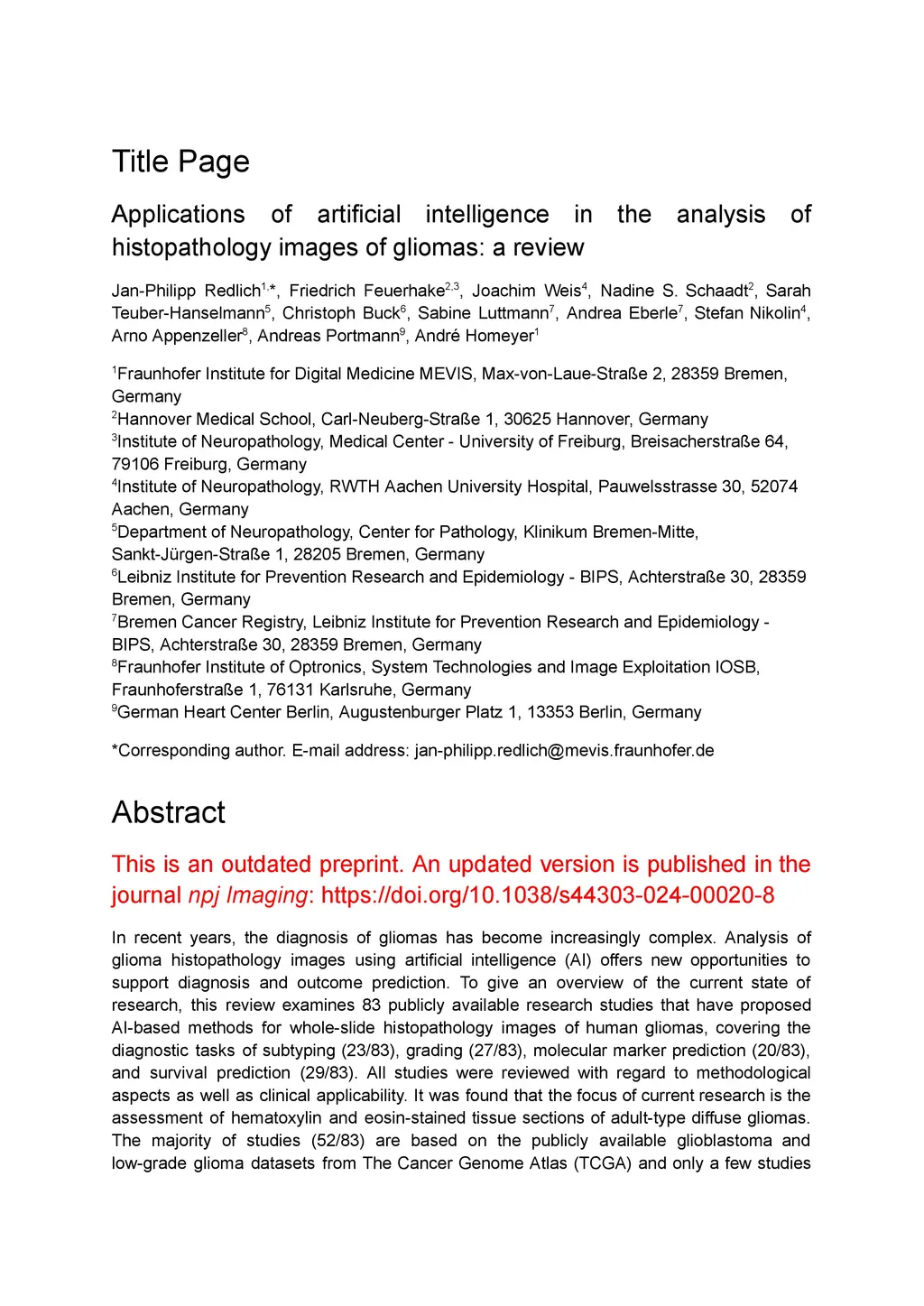 Title Page

Applications of artificial intelligence in the analysis of histopathology images of gliomas: a review

Jan-Philipp Redlich$^{1,*}$, Friedrich Feuerhake$^{2,3}$, Joachim Weis$^{4}$, Nadine S. Schaadt$^{2}$, Sarah Teuber-Hanselmann$^{5}$, Christoph Buck$^{6}$, Sabine Luttmann$^{7}$, Andrea Eberle$^{7}$, Stefan Nikolin$^{4}$, Arno Appenzeller$^{8}$, Andreas Portmann$^{9}$, André Homeyer$^{1}$

$^{1}$Fraunhofer Institute for Digital Medicine MEVIS, Max-von-Laue-Straße 2, 28359 Bremen, Germany
$^{2}$Hannover Medical School, Carl-Neuberg-Straße 1, 30625 Hannover, Germany
$^{3}$Institute of Neuropathology, Medical Center - University of Freiburg, Breisacherstraße 64, 79106 Freiburg, Germany
$^{4}$Institute of Neuropathology, RWTH Aachen University Hospital, Pauwelsstrasse 30, 52074 Aachen, Germany
$^{5}$Department of Neuropathology, Center for Pathology, Klinikum Bremen-Mitte, Sankt-Jürgen-Straße 1, 28205 Bremen, Germany
$^{6}$Leibniz Institute for Prevention Research and Epidemiology - BIPS, Achterstraße 30, 28359 Bremen, Germany
$^{7}$Bremen Cancer Registry, Leibniz Institute for Prevention Research and Epidemiology - BIPS, Achterstraße 30, 28359 Bremen, Germany
$^{8}$Fraunhofer Institute of Optronics, System Technologies and Image Exploitation IOSB, Fraunhoferstraße 1, 76131 Karlsruhe, Germany
$^{9}$German Heart Center Berlin, Augustenburger Platz 1, 13353 Berlin, Germany

*Corresponding author. E-mail address: jan-philipp.redlich@mevis.fraunhofer.de

Abstract

This is an outdated preprint. An updated version is published in the journal npj Imaging: https://doi.org/10.1038/s44303-024-00020-8

In recent years, the diagnosis of gliomas has become increasingly complex. Analysis of glioma histopathology images using artificial intelligence (AI) offers new opportunities to support diagnosis and outcome prediction. To give an overview of the current state of research, this review examines 83 publicly available research studies that have proposed AI-based methods for whole-slide histopathology images of human gliomas, covering the diagnostic tasks of subtyping (23/83), grading (27/83), molecular marker prediction (20/83), and survival prediction (29/83). All studies were reviewed with regard to methodological aspects as well as clinical applicability. It was found that the focus of current research is the assessment of hematoxylin and eosin-stained tissue sections of adult-type diffuse gliomas. The majority of studies (52/83) are based on the publicly available glioblastoma and low-grade glioma datasets from The Cancer Genome Atlas (TCGA) and only a few studies